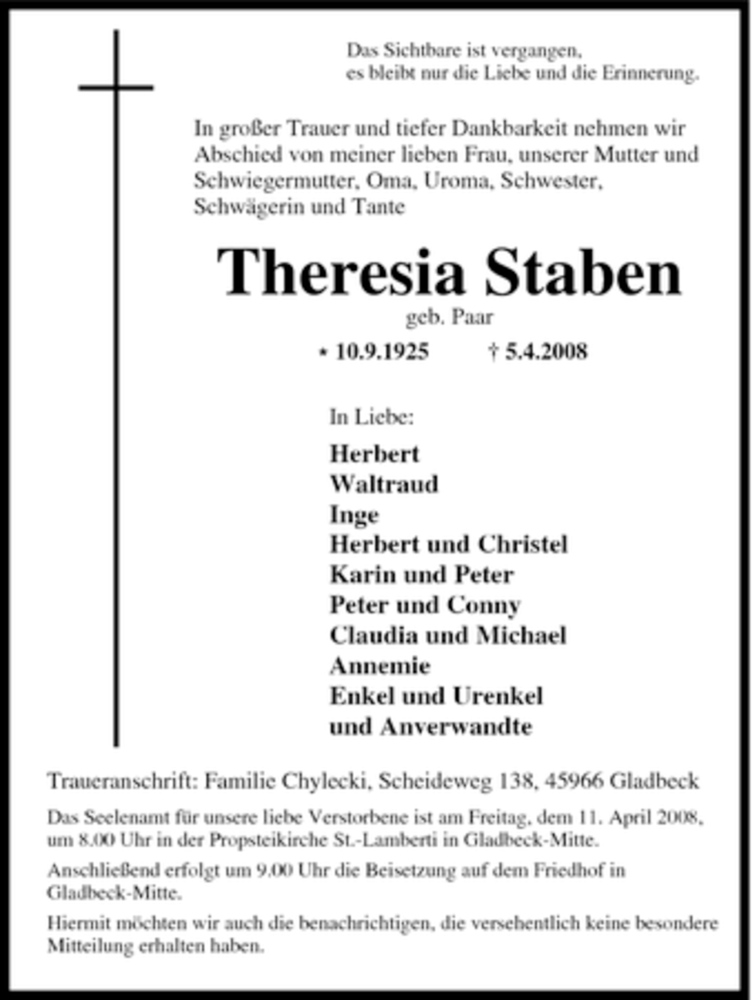 Das Sichtbare ist vergangen,
es bleibt nur die Liebe und die Erinnerung.

In großer Trauer und tiefer Dankbarkeit nehmen wir Abschied von meiner lieben Frau, unserer Mutter und Schwiegermutter, Oma, Uroma, Schwester, Schwägerin und Tante

Theresia Staben

geb. Paar

* 10.9.1925 † 5.4.2008

In Liebe:

Herbert
Waltraud
Inge
Herbert und Christel
Karin und Peter
Peter und Conny
Claudia und Michael
Annemie
Enkel und Urenkel
und Anverwandte

Traueranschrift: Familie Chylecki, Scheideweg 138, 45966 Gladbeck

Das Seelenamt für unsere liebe Verstorbene ist am Freitag, dem 11. April 2008, um 8.00 Uhr in der Propsteikirche St.-Lamberti in Gladbeck-Mitte.

Anschließend erfolgt um 9.00 Uhr die Beisetzung auf dem Friedhof in Gladbeck-Mitte.

Hiermit möchten wir auch die benachrichtigen, die versehentlich keine besondere Mitteilung erhalten haben.